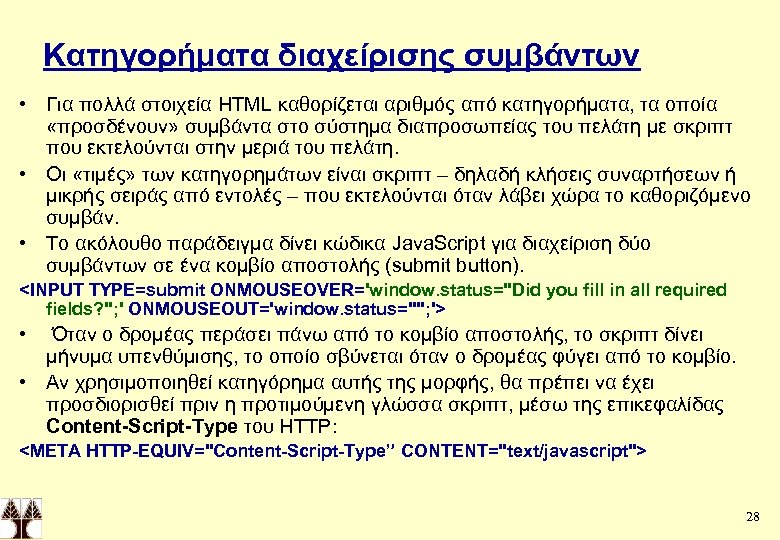 Κατηγορήματα διαχείρισης συμβάντων

• Για πολλά στοιχεία HTML καθορίζεται αριθμός από κατηγορήματα, τα οποία «προσδένουν» συμβάντα στο σύστημα διαπροσωπείας του πελάτη με σκριπτ που εκτελούνται στην μεριά του πελάτη.

• Οι «τιμές» των κατηγορημάτων είναι σκριπτ – δηλαδή κλήσεις συναρτήσεων ή μικρής σειράς από εντολές – που εκτελούνται όταν λάβει χώρα το καθοριζόμενο συμβάν.

• Το ακόλουθο παράδειγμα δίνει κώδικα JavaScript για διαχείριση δύο συμβάντων σε ένα κομβίο αποστολής (submit button).

<INPUT TYPE=submit ONMOUSEOVER='window.status="Did you fill in all required fields?";' ONMOUSEOUT='window.status="";'>

• Όταν ο δρομέας περάσει πάνω από το κομβίο αποστολής, το σκριπτ δίνει μήνυμα υπενθύμισης, το οποίο σβύνεται όταν ο δρομέας φύγει από το κομβίο.

• Αν χρησιμοποιηθεί κατηγόρημα αυτής της μορφής, θα πρέπει να έχει προσδιορισθεί πριν η προτιμούμενη γλώσσα σκριπτ, μέσω της επικεφαλίδας Content-Script-Type του HTTP:

<META HTTP-EQUIV="Content-Script-Type" CONTENT="text/javascript">

28